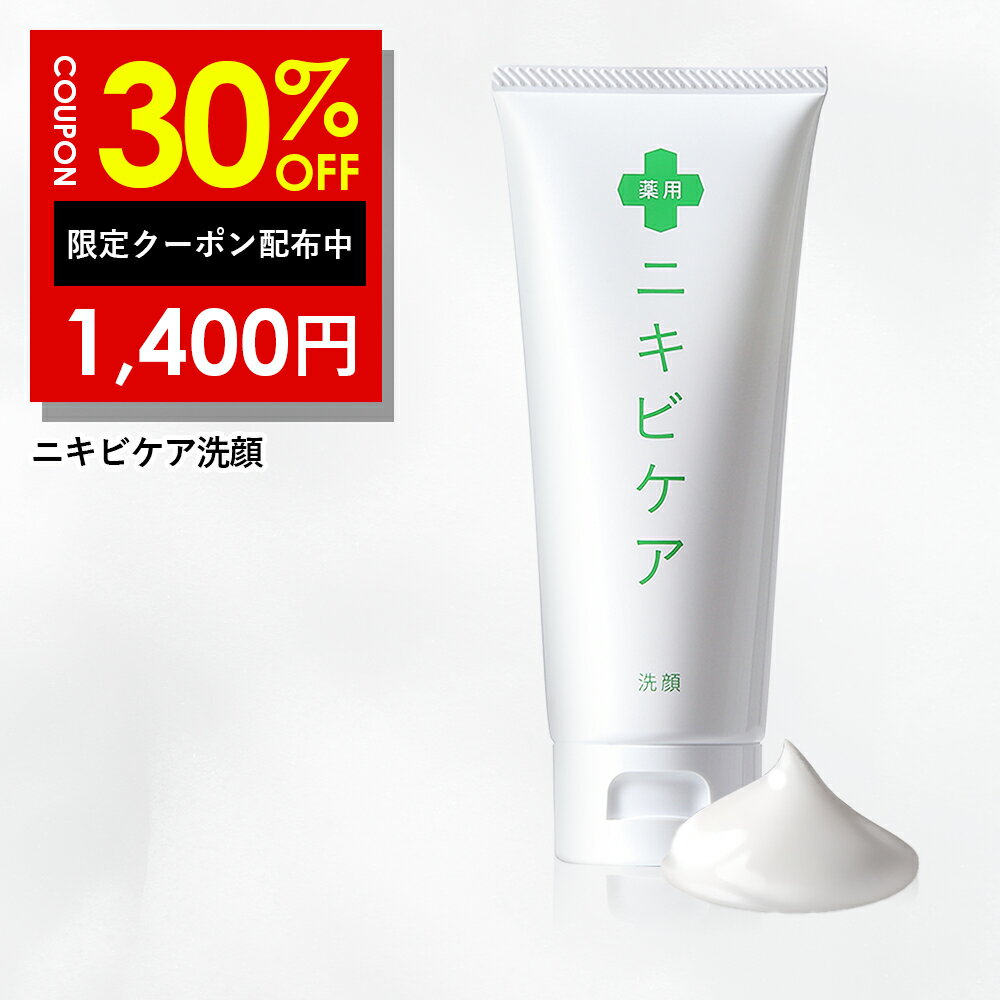 COUPON
30%
OFF
限定クーポン配布中
1,400円
ニキビケア洗顔

薬用
ニキビケア
洗顔